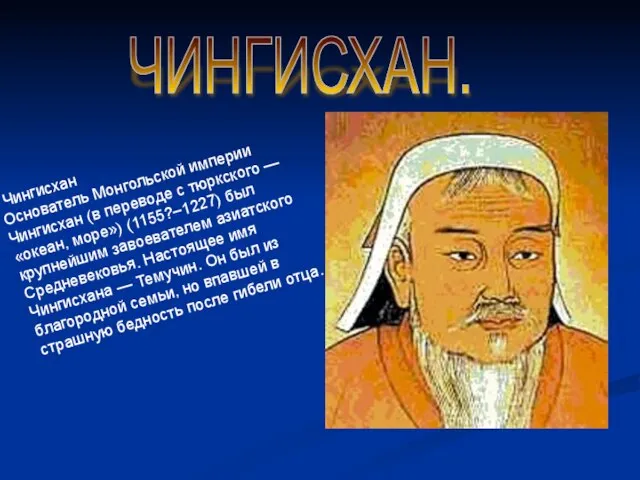 ЧИНГИСХАН.

Чингисхан
Основатель Монгольской империи Чингисхан (в переводе с тюркского — «океан, море») (1155?–1227) был крупнейшим завоевателем азиатского Средневековья. Настоящее имя Чингисхана — Темучин. Он был из благородной семьи, но впавшей в страшную бедность после гибели отца.